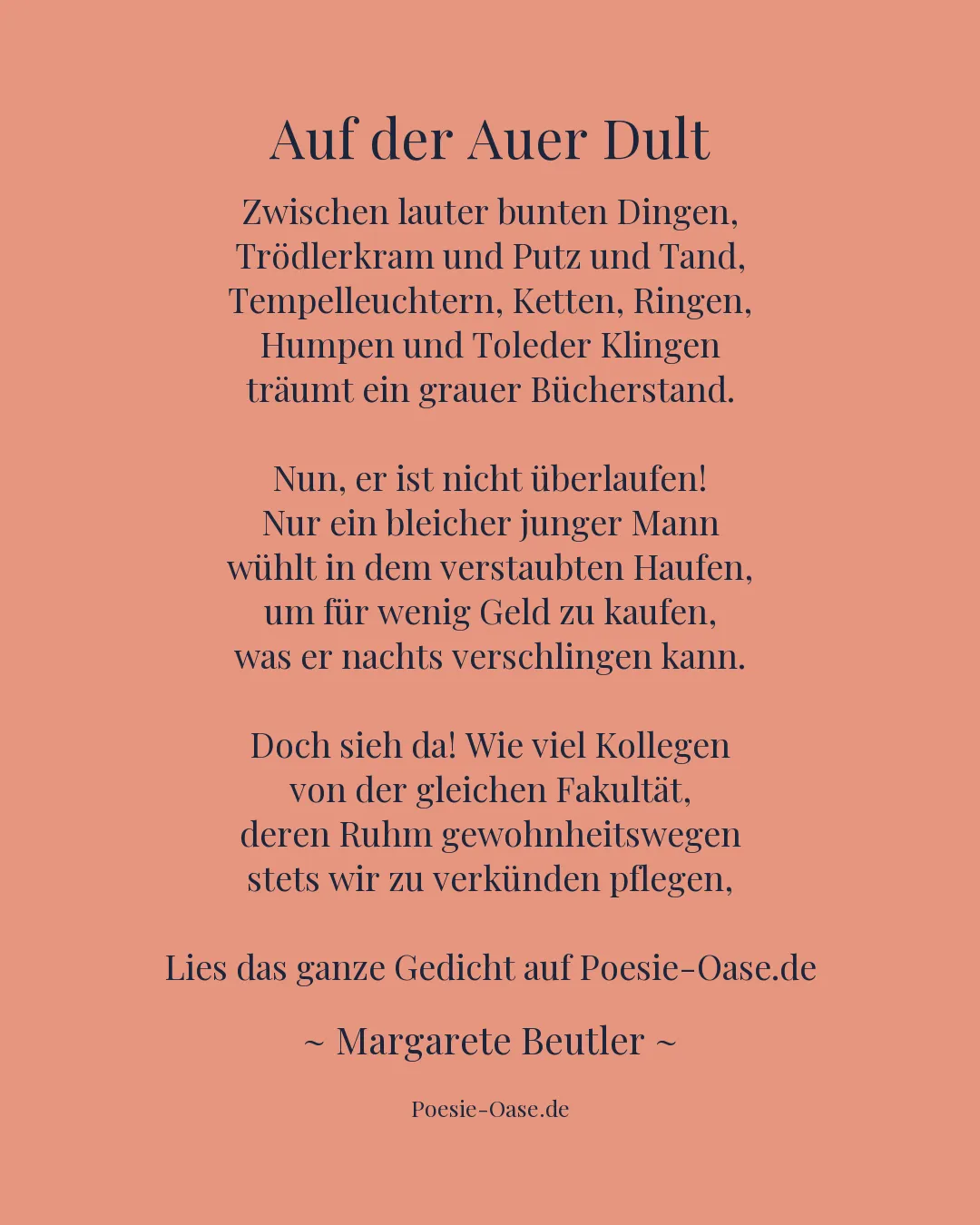 Auf der Auer Dult

Zwischen lauter bunten Dingen,
Trödlerkram und Putz und Tand,
Tempelleuchtern, Ketten, Ringen,
Humpen und Toleder Klingen
träumt ein grauer Bücherstand.

Nun, er ist nicht überlaufen!
Nur ein bleicher junger Mann
wühlt in dem verstaubten Haufen,
um für wenig Geld zu kaufen,
was er nachts verschlingen kann.

Doch sieh da! Wie viel Kollegen
von der gleichen Fakultät,
deren Ruhm gewohnheitswegen
stets wir zu verkünden pflegen,

Lies das ganze Gedicht auf Poesie-Oase.de

~ Margarete Beutler ~

Poesie-Oase.de